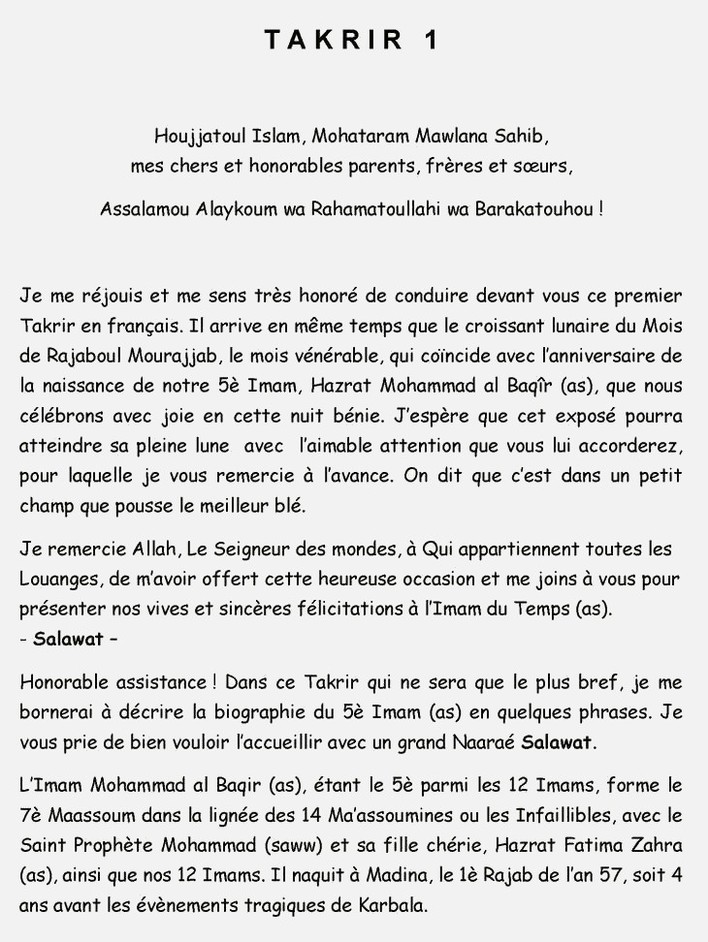 TAKRIR 1

Houjjatoul Islam, Mohataram Mawlana Sahib,
mes chers et honorables parents, frères et sœurs,

Assalamou Alaykoum wa Rahamatoullahi wa Barakatouhou !

Je me réjouis et me sens très honoré de conduire devant vous ce premier Takrir en français. Il arrive en même temps que le croissant lunaire du Mois de Rajaboul Mourajjab, le mois vénérable, qui coïncide avec l'anniversaire de la naissance de notre 5è Imam, Hazrat Mohammad al Baqîr (as), que nous célébrons avec joie en cette nuit bénie. J'espère que cet exposé pourra atteindre sa pleine lune avec l'aimable attention que vous lui accorderez, pour laquelle je vous remercie à l'avance. On dit que c'est dans un petit champ que pousse le meilleur blé.

Je remercie Allah, Le Seigneur des mondes, à Qui appartiennent toutes les Louanges, de m'avoir offert cette heureuse occasion et me joins à vous pour présenter nos vives et sincères félicitations à l'Imam du Temps (as).
- Salawat –

Honorable assistance ! Dans ce Takrir qui ne sera que le plus bref, je me bornerai à décrire la biographie du 5è Imam (as) en quelques phrases. Je vous prie de bien vouloir l'accueillir avec un grand Naaraé Salawat.

L'Imam Mohammad al Baqir (as), étant le 5è parmi les 12 Imams, forme le 7è Maassoum dans la lignée des 14 Ma'assoumines ou les Infaillibles, avec le Saint Prophète Mohammad (saww) et sa fille chérie, Hazrat Fatima Zahra (as), ainsi que nos 12 Imams. Il naquit à Madina, le 1è Rajab de l'an 57, soit 4 ans avant les évènements tragiques de Karbala.